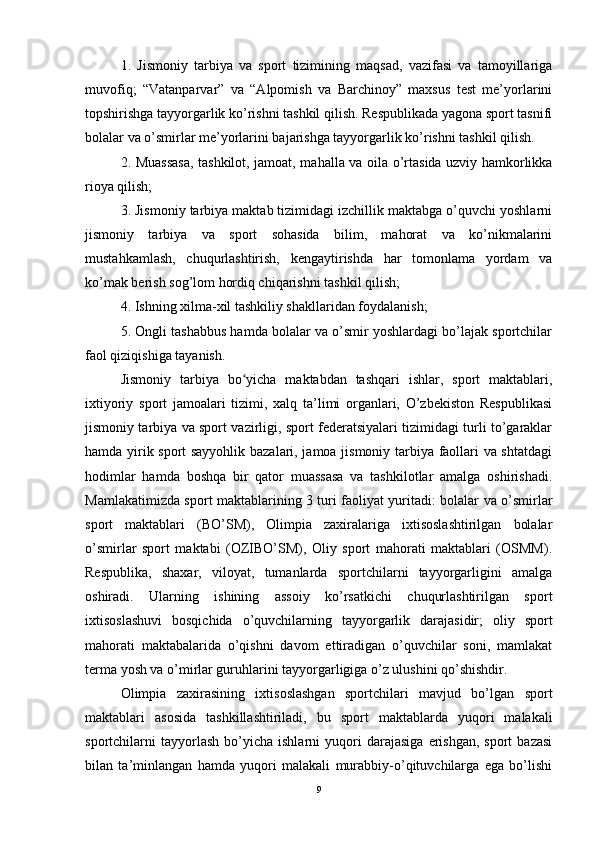 1. Jismoniy tarbiya va sport tizimining maqsad, vazifasi va tamoyillariga muvofiq; “Vatanparvar” va “Alpomish va Barchinoy” maxsus test me’yorlarini topshirishga tayyorgarlik ko’rishni tashkil qilish. Respublikada yagona sport tasnifi bolalar va o’smirlar me’yorlarini bajarishga tayyorgarlik ko’rishni tashkil qilish.

2. Muassasa, tashkilot, jamoat, mahalla va oila o’rtasida uzviy hamkorlikka rioya qilish;

3. Jismoniy tarbiya maktab tizimidagi izchillik maktabga o’quvchi yoshlarni jismoniy tarbiya va sport sohasida bilim, mahorat va ko’nikmalarini mustahkamlash, chuqurlashtirish, kengaytirishda har tomonlama yordam va ko’mak berish sog’lom hordiq chiqarishni tashkil qilish;

4. Ishning xilma-xil tashkiliy shakllaridan foydalanish;

5. Ongli tashabbus hamda bolalar va o’smir yoshlardagi bo’lajak sportchilar faol qiziqishiga tayanish.

Jismoniy tarbiya bo‘yicha maktabdan tashqari ishlar, sport maktablari, ixtiyoriy sport jamoalari tizimi, xalq ta’limi organlari, O’zbekiston Respublikasi jismoniy tarbiya va sport vazirligi, sport federatsiyalari tizimidagi turli to’garaklar hamda yirik sport sayyohlik bazalari, jamoa jismoniy tarbiya faollari va shtatdagi hodimlar hamda boshqa bir qator muassasa va tashkilotlar amalga oshirishadi. Mamlakatimizda sport maktablarining 3 turi faoliyat yuritadi: bolalar va o’smirlar sport maktablari (BO’SM), Olimpia zaxiralariga ixtisoslashtirilgan bolalar o’smirlar sport maktabi (OZIBO’SM), Oliy sport mahorati maktablari (OSMM). Respublika, shaxar, viloyat, tumanlarda sportchilarni tayyorgarligini amalga oshiradi. Ularning ishining assoiy ko’rsatkichi chuqurlashtirilgan sport ixtisoslashuvi bosqichida o’quvchilarning tayyorgarlik darajasidir; oliy sport mahorati maktabalarida o’qishni davom ettiradigan o’quvchilar soni, mamlakat terma yosh va o’mirlar guruhlarini tayyorgarligiga o’z ulushini qo’shishdir.

Olimpia zaxirasining ixtisoslashgan sportchilari mavjud bo’lgan sport maktablari asosida tashkillashtiriladi, bu sport maktablarda yuqori malakali sportchilarni tayyorlash bo’yicha ishlarni yuqori darajasiga erishgan, sport bazasi bilan ta’minlangan hamda yuqori malakali murabbiy-o’qituvchilarga ega bo’lishi

9